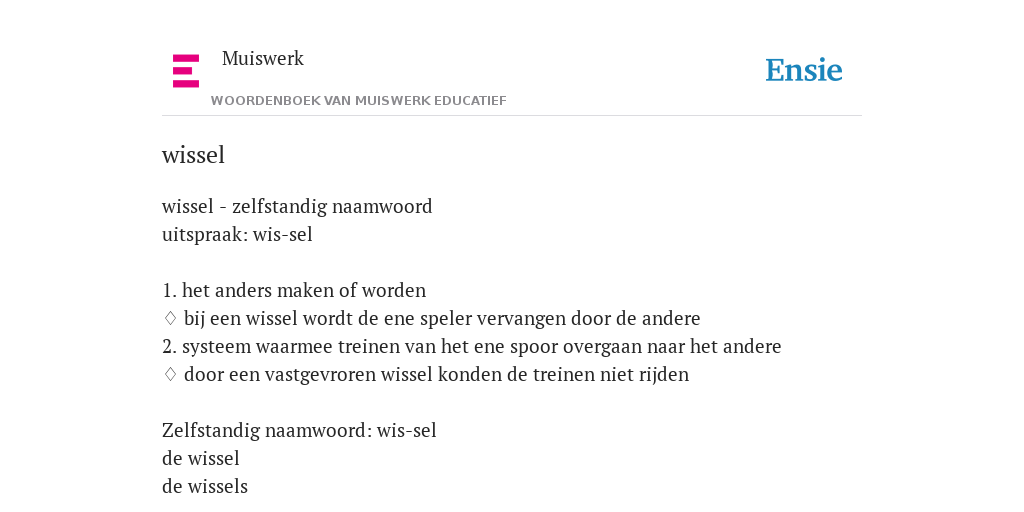 Muiswerk

Ensie

WOORDENBOEK VAN MUISWERK EDUCATIEF

wissel

wissel - zelfstandig naamwoord
uitspraak: wis-sel

1. het anders maken of worden
♢ bij een wissel wordt de ene speler vervangen door de andere
2. systeem waarmee treinen van het ene spoor overgaan naar het andere
♢ door een vastgevroren wissel konden de treinen niet rijden

Zelfstandig naamwoord: wis-sel
de wissel
de wissels